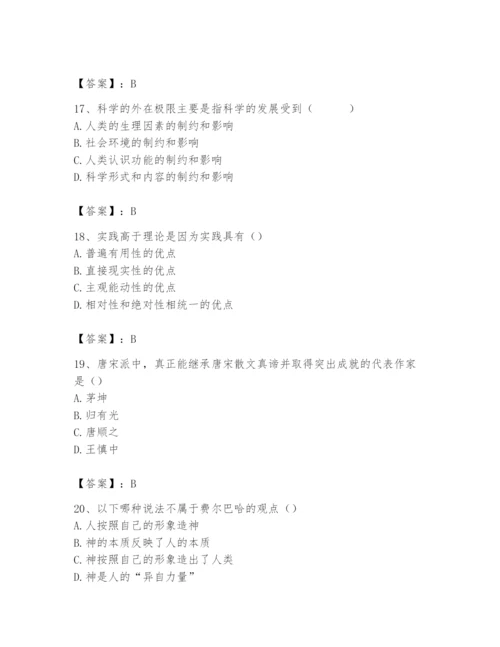 【答案】：B

17、科学的外在极限主要是指科学的发展受到（　　）
A. 人类的生理因素的制约和影响
B. 社会环境的制约和影响
C. 人类认识功能的制约和影响
D. 科学形式和内容的制约和影响

【答案】：B

18、实践高于理论是因为实践具有（）
A. 普遍有用性的优点
B. 直接现实性的优点
C. 主观能动性的优点
D. 相对性和绝对性相统一的优点

【答案】：B

19、唐宋派中，真正能继承唐宋散文真谛并取得突出成就的代表作家是（）
A. 茅坤
B. 归有光
C. 唐顺之
D. 王慎中

【答案】：B

20、以下哪种说法不属于费尔巴哈的观点（）
A. 人按照自己的形象造神
B. 神的本质反映了人的本质
C. 神按照自己的形象造出了人类
D. 神是人的“异自力量”